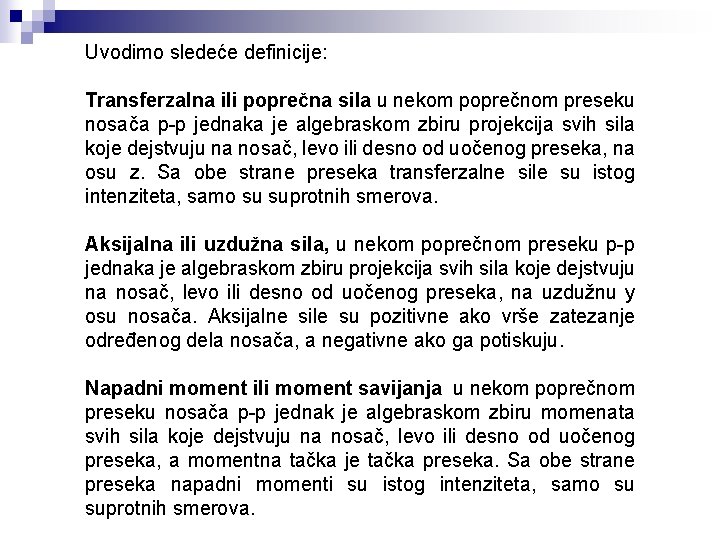 Uvodimo sledeće definicije:

Transferzalna ili poprečna sila u nekom poprečnom preseku nosača p-p jednaka je algebraskom zbiru projekcija svih sila koje dejstvuju na nosač, levo ili desno od uočenog preseka, na osu z. Sa obe strane preseka transferzalne sile su istog intenziteta, samo su suprotnih smerova.

Aksijalna ili uzdužna sila, u nekom poprečnom preseku p-p jednaka je algebraskom zbiru projekcija svih sila koje dejstvuju na nosač, levo ili desno od uočenog preseka, na uzdužnu y osu nosača. Aksijalne sile su pozitivne ako vrše zatezanje određenog dela nosača, a negativne ako ga potiskuju.

Napadni moment ili moment savijanja u nekom poprečnom preseku nosača p-p jednak je algebraskom zbiru momenata svih sila koje dejstvuju na nosač, levo ili desno od uočenog preseka, a momentna tačka je tačka preseka. Sa obe strane preseka napadni momenti su istog intenziteta, samo su suprotnih smerova.